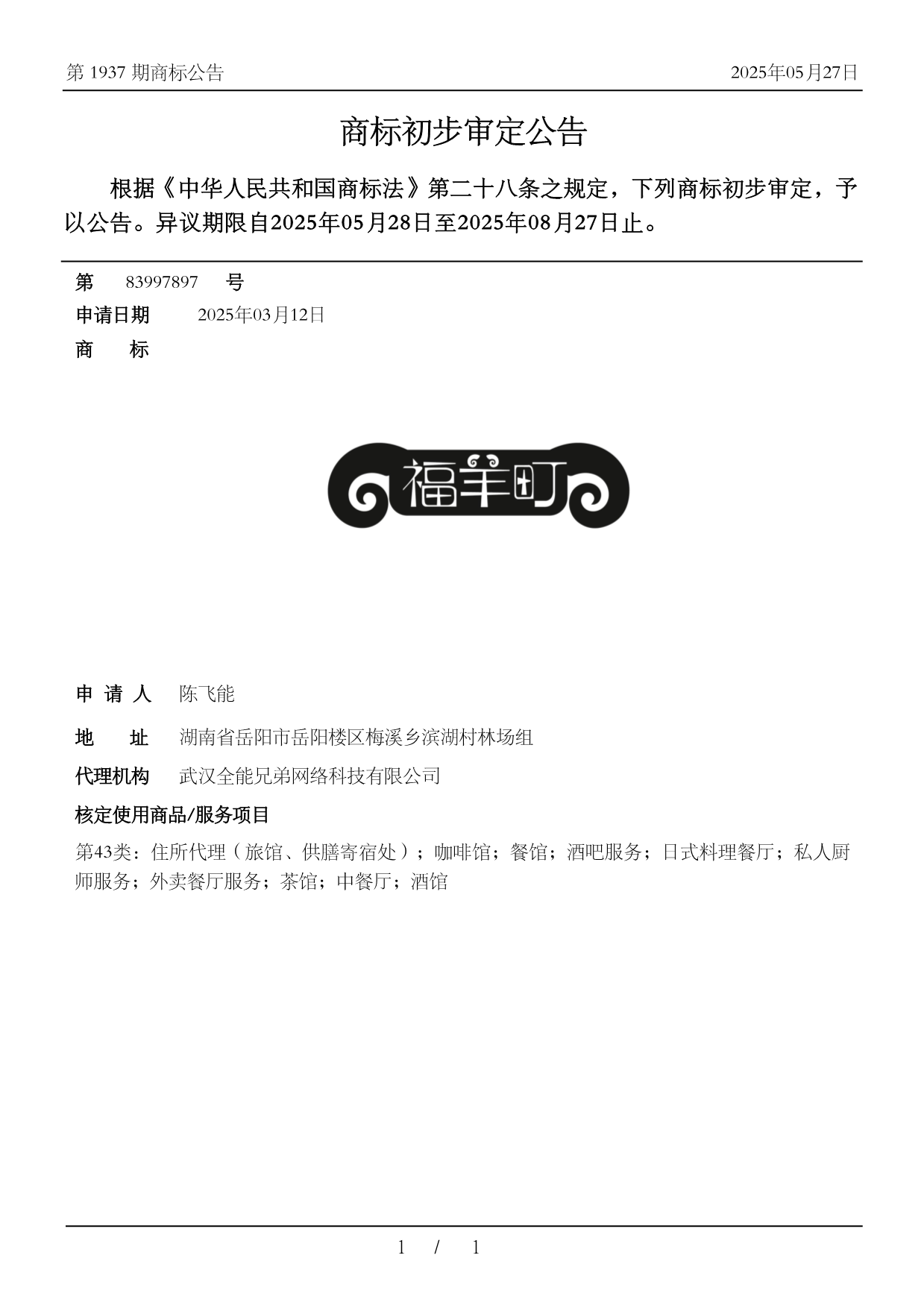 第 1937 期商标公告

2025年05月27日

商标初步审定公告

根据《中华人民共和国商标法》第二十八条之规定，下列商标初步审定，予以公告。异议期限自2025年05月28日至2025年08月27日止。

第 83997897 号

申请日期 2025年03月12日

商 标

福羊町

申 请 人 陈飞能

地 址 湖南省岳阳市岳阳楼区梅溪乡滨湖村林场组

代理机构 武汉全能兄弟网络科技有限公司

核定使用商品/服务项目

第43类：住所代理（旅馆、供膳寄宿处）；咖啡馆；餐馆；酒吧服务；日式料理餐厅；私人厨师服务；外卖餐厅服务；茶馆；中餐厅；酒馆

1 / 1